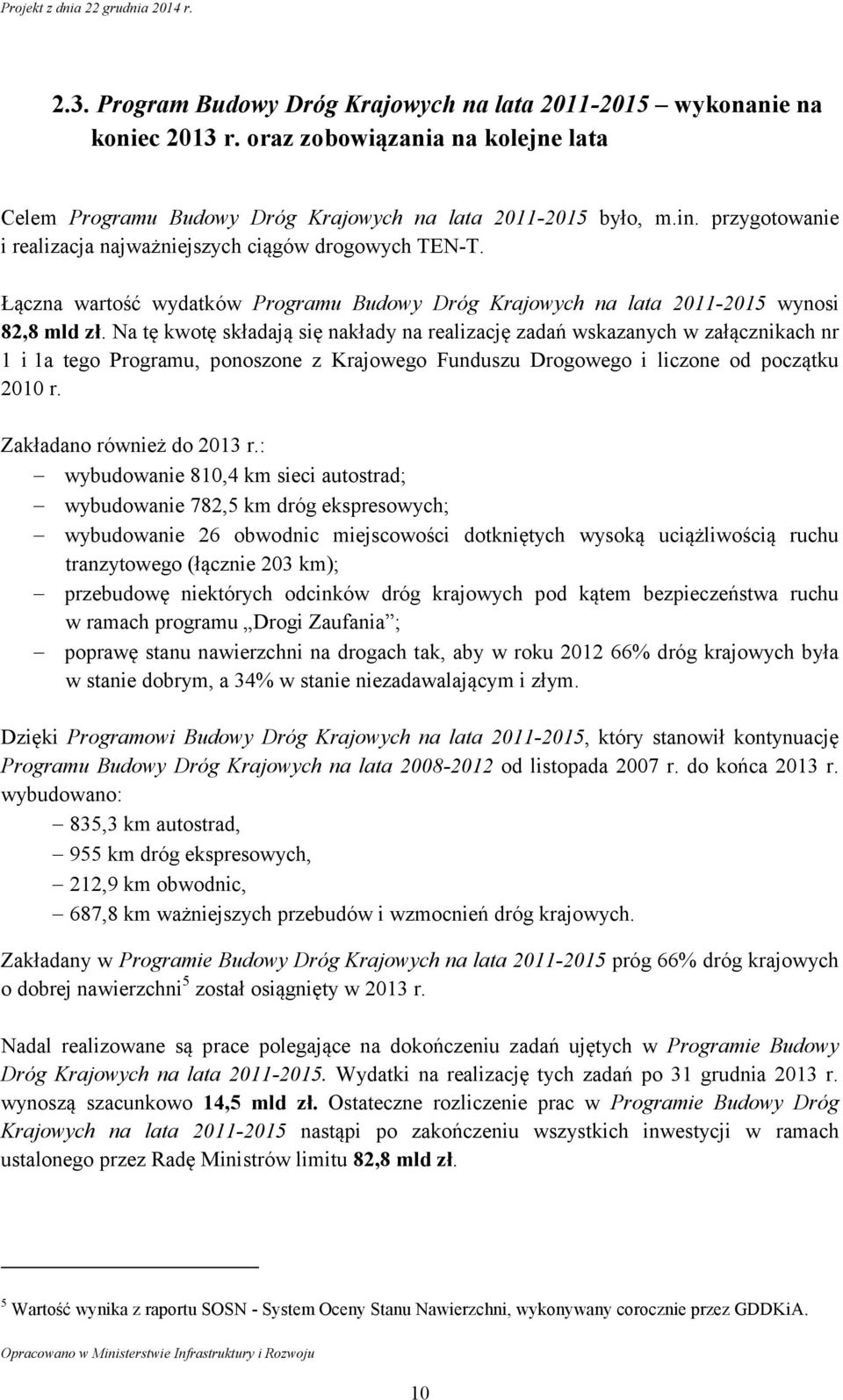 Projekt z dnia 22 grudnia 2014 r.

2.3. Program Budowy Dróg Krajowych na lata 2011-2015 – wykonanie na koniec 2013 r. oraz zobowiązania na kolejne lata

Celem Programu Budowy Dróg Krajowych na lata 2011-2015 było, m.in. przygotowanie i realizacja najważniejszych ciągów drogowych TEN-T.

Łączna wartość wydatków Programu Budowy Dróg Krajowych na lata 2011-2015 wynosi 82,8 mld zł. Na tę kwotę składają się nakłady na realizację zadań wskazanych w załącznikach nr 1 i 1a tego Programu, ponoszone z Krajowego Funduszu Drogowego i liczone od początku 2010 r.

Zakładano również do 2013 r.:
– wybudowanie 810,4 km sieci autostrad;
– wybudowanie 782,5 km dróg ekspresowych;
– wybudowanie 26 obwodnic miejscowości dotkniętych wysoką uciążliwością ruchu tranzytowego (łącznie 203 km);
– przebudowę niektórych odcinków dróg krajowych pod kątem bezpieczeństwa ruchu w ramach programu „Drogi Zaufania”;
– poprawę stanu nawierzchni na drogach tak, aby w roku 2012 66% dróg krajowych była w stanie dobrym, a 34% w stanie niezadawalającym i złym.

Dzięki Programowi Budowy Dróg Krajowych na lata 2011-2015, który stanowił kontynuację Programu Budowy Dróg Krajowych na lata 2008-2012 od listopada 2007 r. do końca 2013 r. wybudowano:
– 835,3 km autostrad,
– 955 km dróg ekspresowych,
– 212,9 km obwodnic,
– 687,8 km ważniejszych przebudów i wzmocnień dróg krajowych.

Zakładany w Programie Budowy Dróg Krajowych na lata 2011-2015 próg 66% dróg krajowych o dobrej nawierzchni$^5$ został osiągnięty w 2013 r.

Nadal realizowane są prace polegające na dokończeniu zadań ujętych w Programie Budowy Dróg Krajowych na lata 2011-2015. Wydatki na realizację tych zadań po 31 grudnia 2013 r. wynoszą szacunkowo 14,5 mld zł. Ostateczne rozliczenie prac w Programie Budowy Dróg Krajowych na lata 2011-2015 nastąpi po zakończeniu wszystkich inwestycji w ramach ustalonego przez Radę Ministrów limitu 82,8 mld zł.

$^5$ Wartość wynika z raportu SOSN - System Oceny Stanu Nawierzchni, wykonywany corocznie przez GDDKiA.

Opracowano w Ministerstwie Infrastruktury i Rozwoju

10